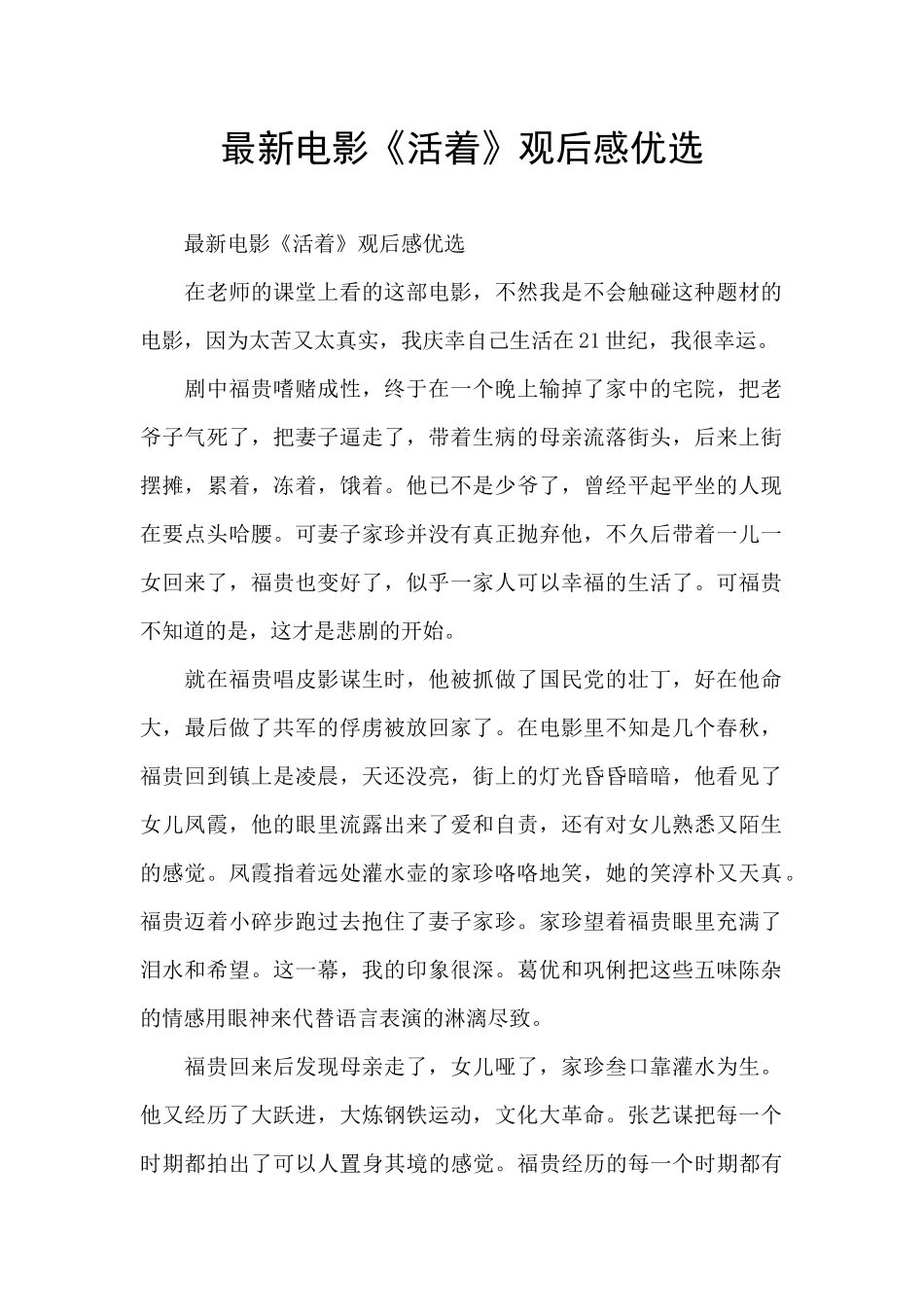 最新电影《活着》观后感优选

最新电影《活着》观后感优选

在老师的课堂上看的这部电影，不然我是不会触碰这种题材的电影，因为太苦又太真实，我庆幸自己生活在21世纪，我很幸运。

剧中福贵嗜赌成性，终于在一个晚上输掉了家中的宅院，把老爷子气死了，把妻子逼走了，带着生病的母亲流落街头，后来上街摆摊，累着，冻着，饿着。他已不是少爷了，曾经平起平坐的人现在要点头哈腰。可妻子家珍并没有真正抛弃他，不久后带着一儿一女回来了，福贵也变好了，似乎一家人可以幸福的生活了。可福贵不知道的是，这才是悲剧的开始。

就在福贵唱皮影谋生时，他被抓做了国民党的壮丁，好在他命大，最后做了共军的俘虏被放回家了。在电影里不知是几个春秋，福贵回到镇上是凌晨，天还没亮，街上的灯光昏昏暗暗，他看见了女儿凤霞，他的眼里流露出来了爱和自责，还有对女儿熟悉又陌生的感觉。凤霞指着远处灌水壶的家珍咯咯地笑，她的笑淳朴又天真。福贵迈着小碎步跑过去抱住了妻子家珍。家珍望着福贵眼里充满了泪水和希望。这一幕，我的印象很深。葛优和巩俐把这些五味陈杂的情感用眼神来代替语言表演的淋漓尽致。

福贵回来后发现母亲走了，女儿哑了，家珍叁口靠灌水为生。他又经历了大跃进，大炼钢铁运动，文化大革命。张艺谋把每一个时期都拍出了可以人置身其境的感觉。福贵经历的每一个时期都有